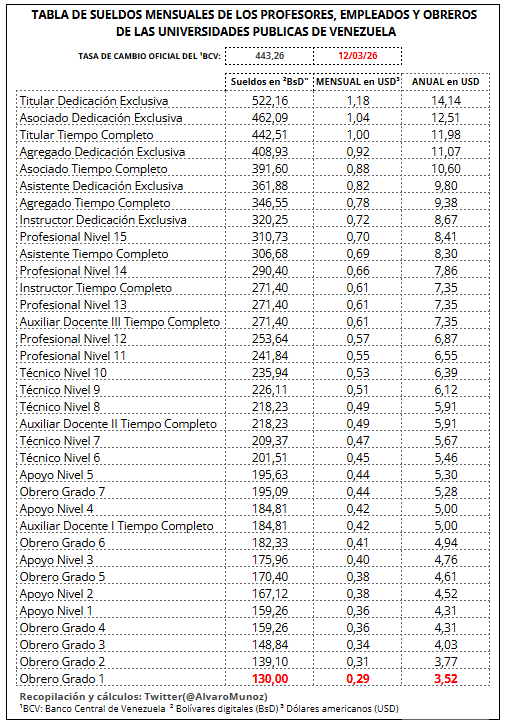 TABLA DE SUELDOS MENSUALES DE LOS PROFESORES, EMPLEADOS Y OBREROS DE LAS UNIVERSIDADES PUBLICAS DE VENEZUELA

TASA DE CAMBIO OFICIAL DEL $^{1}$BCV: 443,26 12/03/26

| | Sueldos en $^{2}$BsD" | MENSUAL en USD$^{3}$ | ANUAL en USD |
|---|---|---|---|
| Titular Dedicación Exclusiva | 522,16 | 1,18 | 14,14 |
| Asociado Dedicación Exclusiva | 462,09 | 1,04 | 12,51 |
| Titular Tiempo Completo | 442,51 | 1,00 | 11,98 |
| Agregado Dedicación Exclusiva | 408,93 | 0,92 | 11,07 |
| Asociado Tiempo Completo | 391,60 | 0,88 | 10,60 |
| Asistente Dedicación Exclusiva | 361,88 | 0,82 | 9,80 |
| Agregado Tiempo Completo | 346,55 | 0,78 | 9,38 |
| Instructor Dedicación Exclusiva | 320,25 | 0,72 | 8,67 |
| Profesional Nivel 15 | 310,73 | 0,70 | 8,41 |
| Asistente Tiempo Completo | 306,68 | 0,69 | 8,30 |
| Profesional Nivel 14 | 290,40 | 0,66 | 7,86 |
| Instructor Tiempo Completo | 271,40 | 0,61 | 7,35 |
| Profesional Nivel 13 | 271,40 | 0,61 | 7,35 |
| Auxiliar Docente III Tiempo Completo | 271,40 | 0,61 | 7,35 |
| Profesional Nivel 12 | 253,64 | 0,57 | 6,87 |
| Profesional Nivel 11 | 241,84 | 0,55 | 6,55 |
| Técnico Nivel 10 | 235,94 | 0,53 | 6,39 |
| Técnico Nivel 9 | 226,11 | 0,51 | 6,12 |
| Técnico Nivel 8 | 218,23 | 0,49 | 5,91 |
| Auxiliar Docente II Tiempo Completo | 218,23 | 0,49 | 5,91 |
| Técnico Nivel 7 | 209,37 | 0,47 | 5,67 |
| Técnico Nivel 6 | 201,51 | 0,45 | 5,46 |
| Apoyo Nivel 5 | 195,63 | 0,44 | 5,30 |
| Obrero Grado 7 | 195,09 | 0,44 | 5,28 |
| Apoyo Nivel 4 | 184,81 | 0,42 | 5,00 |
| Auxiliar Docente I Tiempo Completo | 184,81 | 0,42 | 5,00 |
| Obrero Grado 6 | 182,33 | 0,41 | 4,94 |
| Apoyo Nivel 3 | 175,96 | 0,40 | 4,76 |
| Obrero Grado 5 | 170,40 | 0,38 | 4,61 |
| Apoyo Nivel 2 | 167,12 | 0,38 | 4,52 |
| Apoyo Nivel 1 | 159,26 | 0,36 | 4,31 |
| Obrero Grado 4 | 159,26 | 0,36 | 4,31 |
| Obrero Grado 3 | 148,84 | 0,34 | 4,03 |
| Obrero Grado 2 | 139,10 | 0,31 | 3,77 |
| Obrero Grado 1 | 130,00 | 0,29 | 3,52 |

Recopilación y cálculos: Twitter(@AlvaroMunoz)
$^{1}$BCV: Banco Central de Venezuela $^{2}$ Bolívares digitales (BsD) $^{3}$ Dólares americanos (USD)